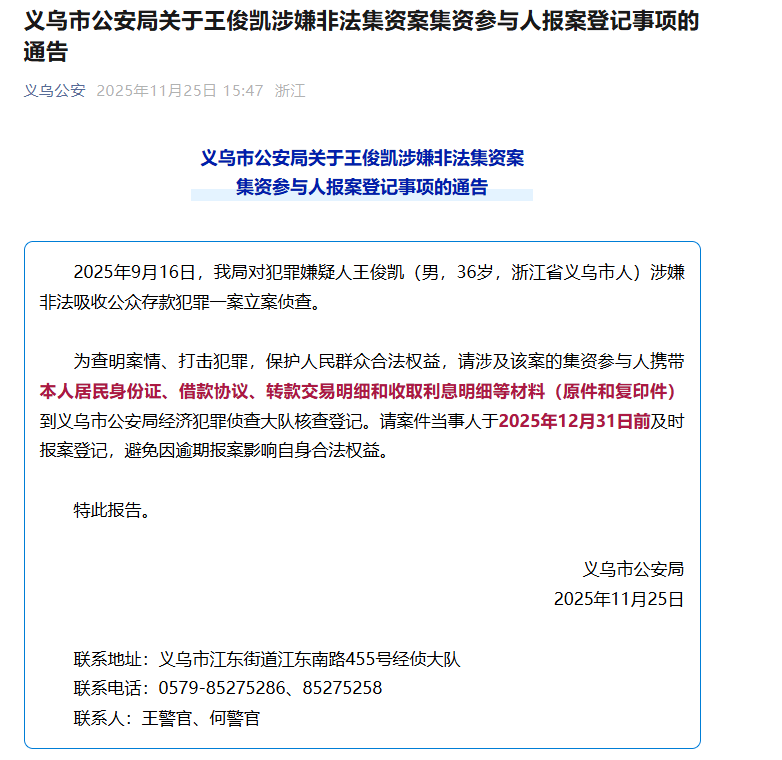 义乌市公安局关于王俊凯涉嫌非法集资案集资参与人报案登记事项的通告

义乌公安 2025年11月25日 15:47 浙江

义乌市公安局关于王俊凯涉嫌非法集资案
集资参与人报案登记事项的通告

2025年9月16日，我局对犯罪嫌疑人王俊凯（男，36岁，浙江省义乌市人）涉嫌非法吸收公众存款犯罪一案立案侦查。

为查明案情、打击犯罪，保护人民群众合法权益，请涉及该案的集资参与人携带本人居民身份证、借款协议、转款交易明细和收取利息明细等材料（原件和复印件）到义乌市公安局经济犯罪侦查大队核查登记。请案件当事人于2025年12月31日前及时报案登记，避免因逾期报案影响自身合法权益。

特此报告。

义乌市公安局
2025年11月25日

联系地址：义乌市江东街道江东南路455号经侦大队
联系电话：0579-85275286、85275258
联系人：王警官、何警官